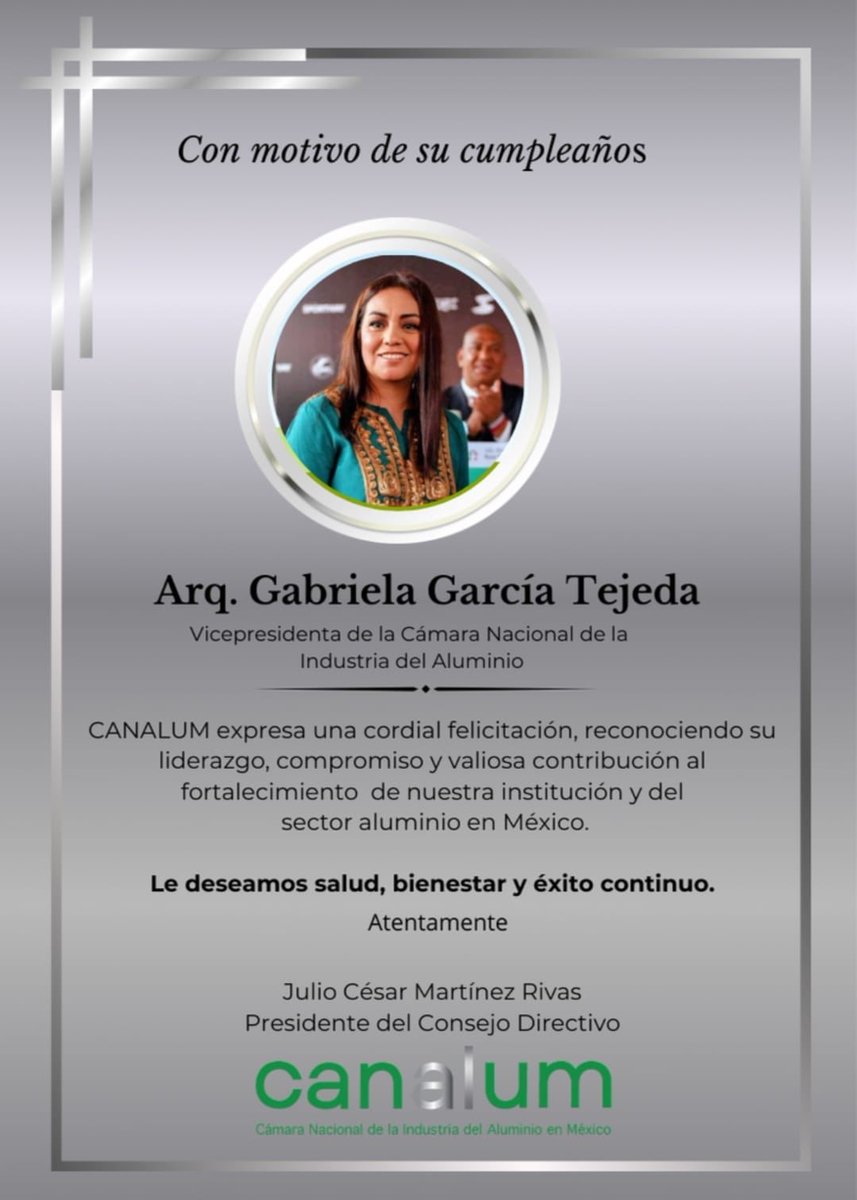 Con motivo de su cumpleaños

Arq. Gabriela García Tejeda

Vicepresidenta de la Cámara Nacional de la Industria del Aluminio

CANALUM expresa una cordial felicitación, reconociendo su liderazgo, compromiso y valiosa contribución al fortalecimiento de nuestra institución y del sector aluminio en México.

Le deseamos salud, bienestar y éxito continuo.

Atentamente

Julio César Martínez Rivas
Presidente del Consejo Directivo

canalum
Cámara Nacional de la Industria del Aluminio en México